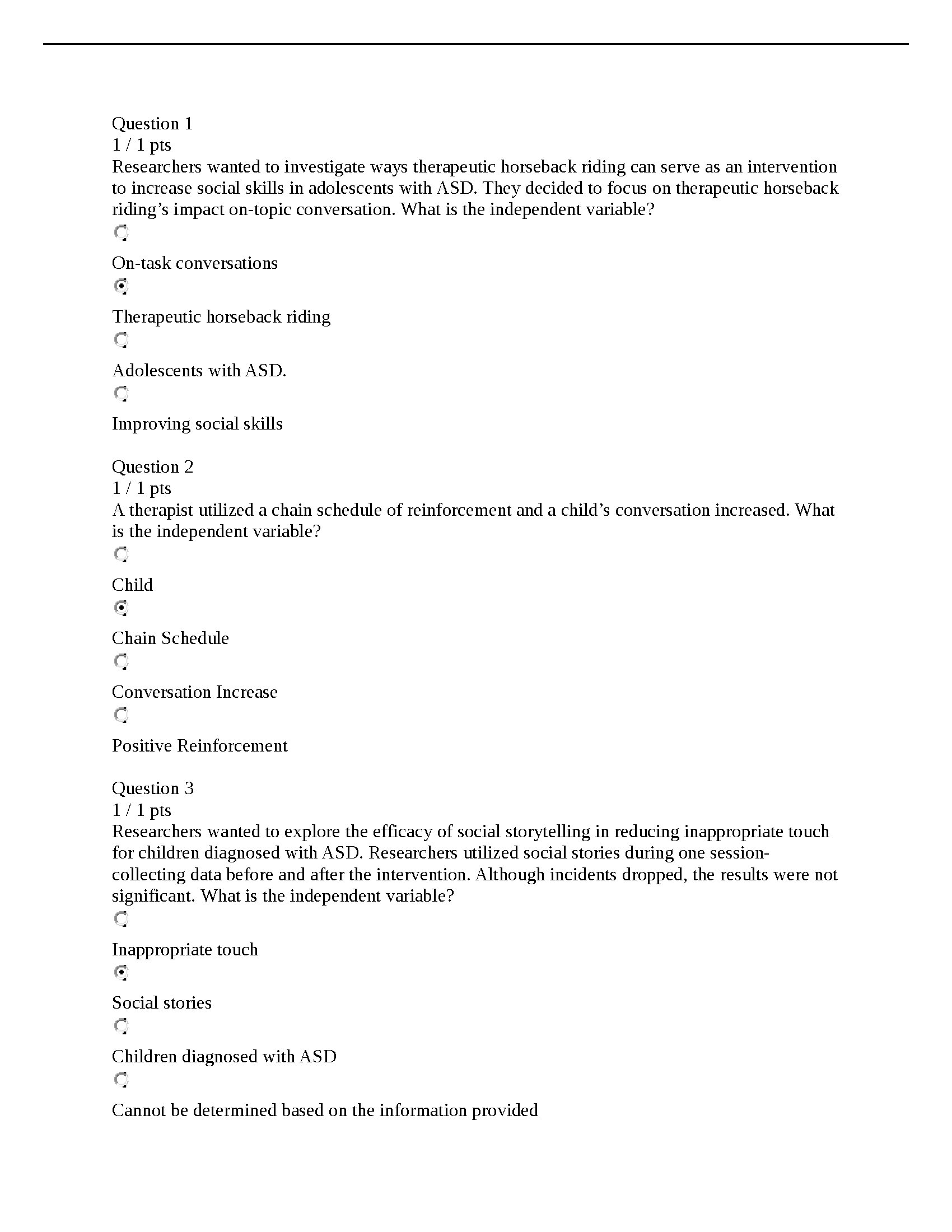 Question 1
1 / 1 pts
Researchers wanted to investigate ways therapeutic horseback riding can serve as an intervention to increase social skills in adolescents with ASD. They decided to focus on therapeutic horseback riding's impact on-topic conversation. What is the independent variable?

On-task conversations

Therapeutic horseback riding

Adolescents with ASD.

Improving social skills

Question 2
1 / 1 pts
A therapist utilized a chain schedule of reinforcement and a child's conversation increased. What is the independent variable?

Child

Chain Schedule

Conversation Increase

Positive Reinforcement

Question 3
1 / 1 pts
Researchers wanted to explore the efficacy of social storytelling in reducing inappropriate touch for children diagnosed with ASD. Researchers utilized social stories during one session-collecting data before and after the intervention. Although incidents dropped, the results were not significant. What is the independent variable?

Inappropriate touch

Social stories

Children diagnosed with ASD

Cannot be determined based on the information provided